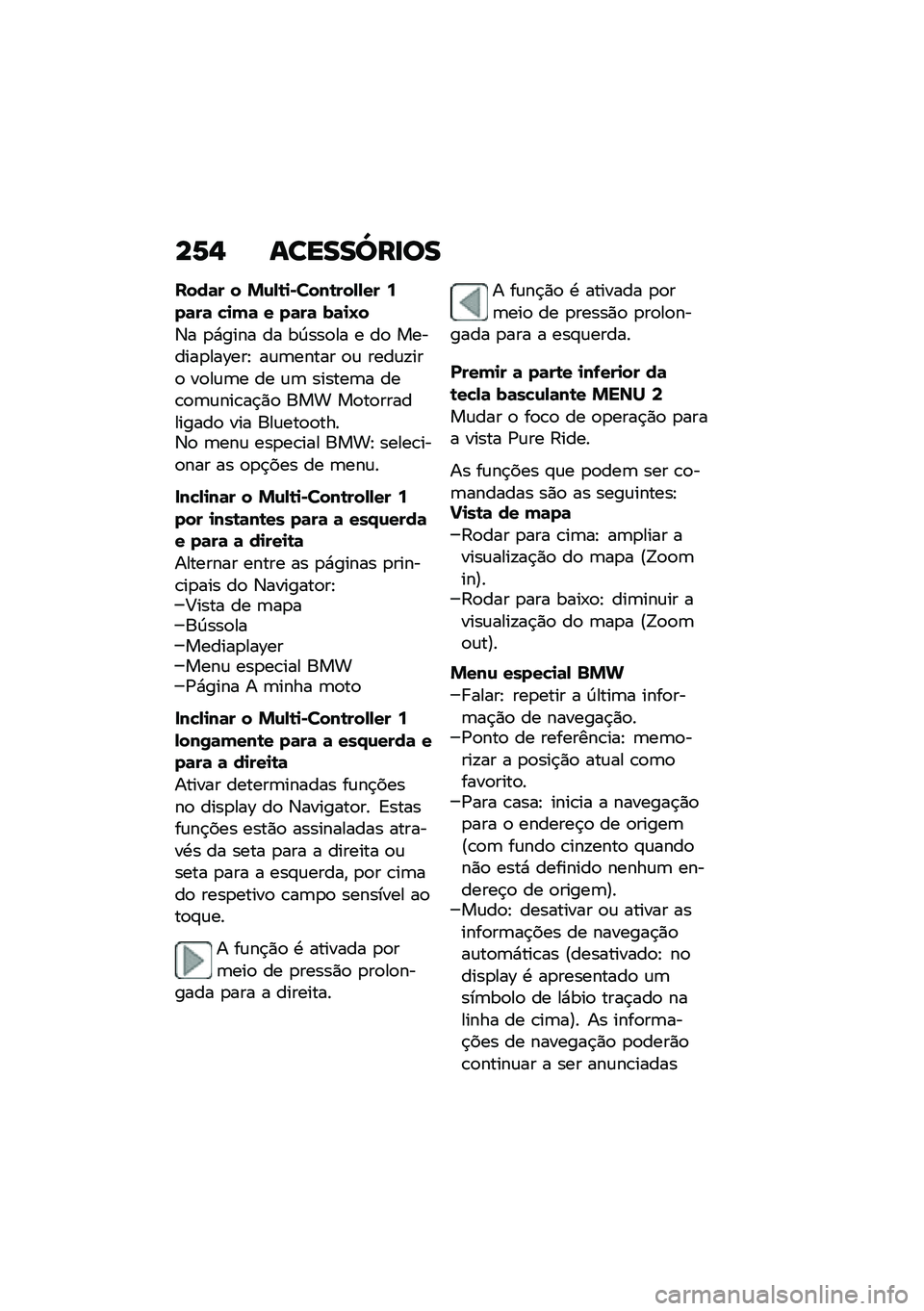 254 ACESSÓRIOS

Rodar o Multi-Controller 1 para cima e para baixo
Na página da bússola e do Mediaplayer: aumentar ou reduzir o volume de um sistema de comunicação BMW Motorrad ligado via Bluetooth.
No menu especial BMW: selecionar as opções de menu.

Inclinar o Multi-Controller 1 por instantes para a esquerda e para a direita
Alternar entre as páginas principais do Navigator:
–Vista de mapa
–Bússola
–Mediaplayer
–Menu especial BMW
–Página A minha moto

Inclinar o Multi-Controller 1 longamente para a esquerda e para a direita
Ativar determinadas funções no display do Navigator. Estas funções estão assinaladas através da seta para a direita ou seta para a esquerda, por cima do respetivo campo sensível ao toque.

A função é ativada por meio de pressão prolongada para a direita.

A função é ativada por meio de pressão prolongada para a esquerda.

Premir a parte inferior da tecla basculante MENU 2
Mudar o foco de operação para a vista Pure Ride.

As funções que podem ser comandadas são as seguintes:
Vista de mapa
–Rodar para cima: ampliar a visualização do mapa (Zoom in).
–Rodar para baixo: diminuir a visualização do mapa (Zoom out).

Menu especial BMW
–Falar: repetir a última informação de navegação.
–Ponto de referência: memorizar a posição atual como favorito.
–Para casa: inicia a navegação para o endereço de origem (com fundo cinzento quando não está definido nenhum endereço de origem).
–Mudo: desativar ou ativar as informações de navegação automáticas (desativado: no display é apresentado um símbolo de lábio traçado na linha de cima). As informações de navegação poderão continuar a ser anunciadas

carmanualsonline.info